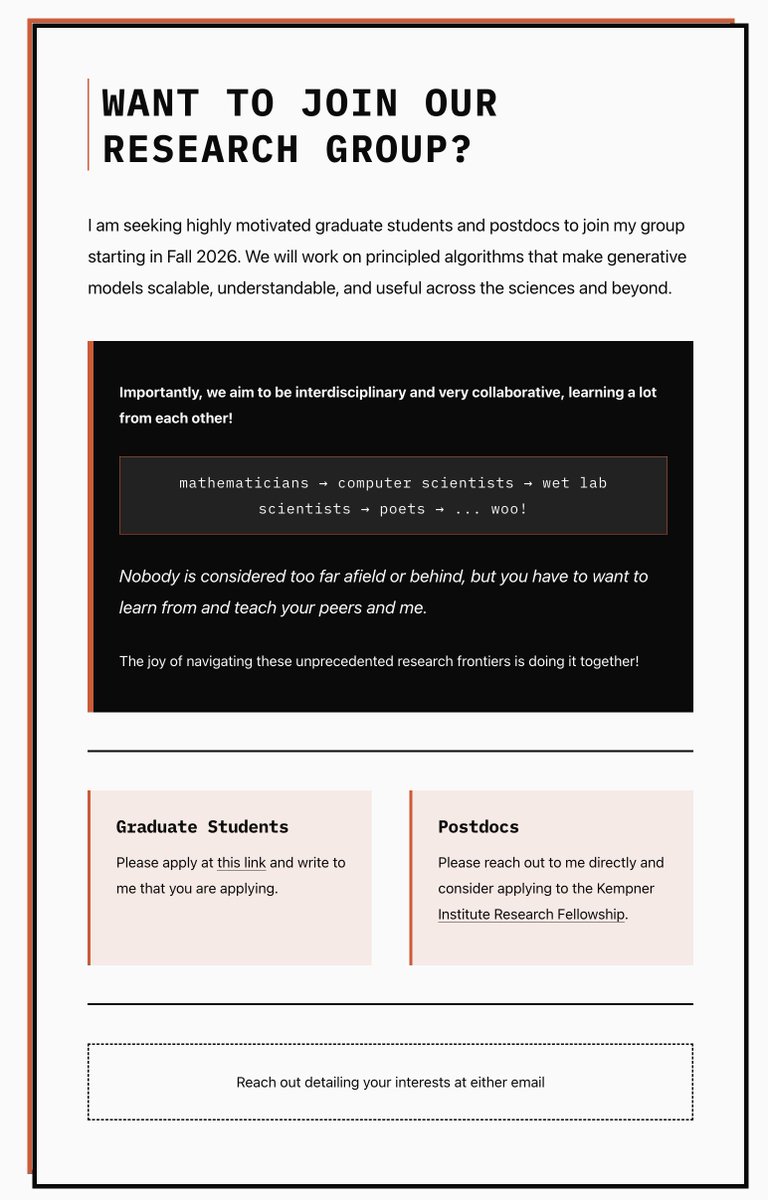 WANT TO JOIN OUR RESEARCH GROUP?

I am seeking highly motivated graduate students and postdocs to join my group starting in Fall 2026. We will work on principled algorithms that make generative models scalable, understandable, and useful across the sciences and beyond.

Importantly, we aim to be interdisciplinary and very collaborative, learning a lot from each other!

mathematicians → computer scientists → wet lab scientists → poets → ... woo!

Nobody is considered too far afield or behind, but you have to want to learn from and teach your peers and me.

The joy of navigating these unprecedented research frontiers is doing it together!

Graduate Students

Please apply at this link and write to me that you are applying.

Postdocs

Please reach out to me directly and consider applying to the Kempner Institute Research Fellowship.

Reach out detailing your interests at either email